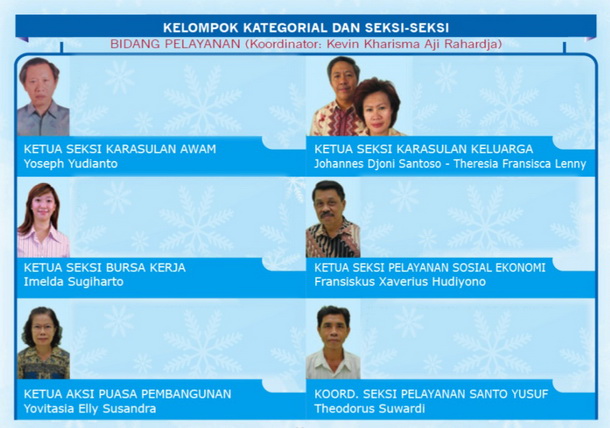 KELOMPOK KATEGORIAL DAN SEKSI-SEKSI

BIDANG PELAYANAN (Koordinator: Kevin Kharisma Aji Rahardja)

KETUA SEKSI KARASULAN AWAM
Yoseph Yudianto

KETUA SEKSI KARASULAN KELUARGA
Johannes Djoni Santoso - Theresia Fransisca Lenny

KETUA SEKSI BURSA KERJA
Imelda Sugiharto

KETUA SEKSI PELAYANAN SOSIAL EKONOMI
Fransiskus Xaverius Hudiyono

KETUA AKSI PUASA PEMBANGUNAN
Yovitasia Elly Susandra

KOORD. SEKSI PELAYANAN SANTO YUSUF
Theodorus Suwardi